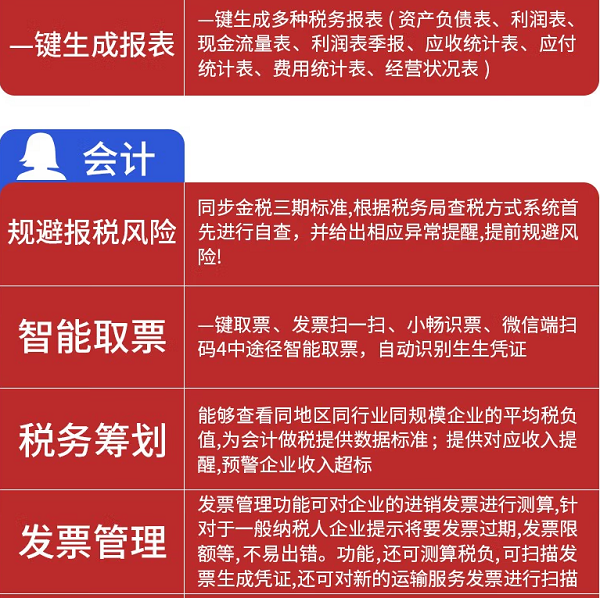 一键生成报表

一键生成多种税务报表（资产负债表、利润表、现金流量表、利润表季报、应收统计表、应付统计表、费用统计表、经营状况表）

会计

规避报税风险

同步金税三期标准,根据税务局查税方式系统首先进行自查，并给出相应异常提醒,提前规避风险!

智能取票

一键取票、发票扫一扫、小畅识票、微信端扫码4中途径智能取票，自动识别生生凭证

税务筹划

能够查看同地区同行业同规模企业的平均税负值,为会计做税提供数据标准；提供对应收入提醒,预警企业收入超标

发票管理

发票管理功能可对企业的进销发票进行测算,针对于一般纳税人企业提示将要发票过期,发票限额等,不易出错。功能,还可测算税负,可扫描发票生成凭证,还可对新的运输服务发票进行扫描